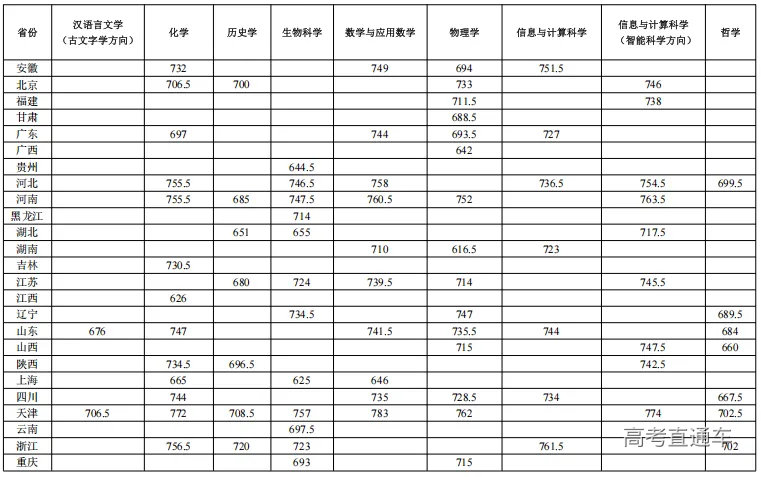 | 省份 | 汉语言文学（古文字学方向） | 化学 | 历史学 | 生物科学 | 数学与应用数学 | 物理学 | 信息与计算科学 | 信息与计算科学（智能科学方向） | 哲学 |
|---|---|---|---|---|---|---|---|---|---|
| 安徽 | | 732 | | | 749 | 694 | 751.5 | | |
| 北京 | | 706.5 | 700 | | | 733 | | 746 | |
| 福建 | | | | | | 711.5 | | 738 | |
| 甘肃 | | | | | | 688.5 | | | |
| 广东 | | 697 | | | 744 | 693.5 | 727 | | |
| 广西 | | | | | | 642 | | | |
| 贵州 | | | | 644.5 | | | | | |
| 河北 | | 755.5 | | 746.5 | 758 | | 736.5 | 754.5 | 699.5 |
| 河南 | | 755.5 | 685 | 747.5 | 760.5 | 752 | | 763.5 | |
| 黑龙江 | | | | 714 | | | | | |
| 湖北 | | | 651 | 655 | | | | 717.5 | |
| 湖南 | | | | | 710 | 616.5 | 723 | | |
| 吉林 | | 730.5 | | | | | | | |
| 江苏 | | | 680 | 724 | 739.5 | 714 | | 745.5 | |
| 江西 | | 626 | | | | | | | |
| 辽宁 | | | | 734.5 | | 747 | | | 689.5 |
| 山东 | 676 | 747 | | | 741.5 | 735.5 | 744 | | 684 |
| 山西 | | | | | | 715 | | 747.5 | 660 |
| 陕西 | | 734.5 | 696.5 | | | | | 742.5 | |
| 上海 | | 665 | | 625 | 646 | | | | |
| 四川 | | 744 | | | 735 | 728.5 | 734 | | 667.5 |
| 天津 | 706.5 | 772 | 708.5 | 757 | 783 | 762 | | 774 | 702.5 |
| 云南 | | | | 697.5 | | | | | |
| 浙江 | | 756.5 | 720 | 723 | | | 761.5 | | 702 |
| 重庆 | | | | 693 | | 715 | | | |

高考直通车